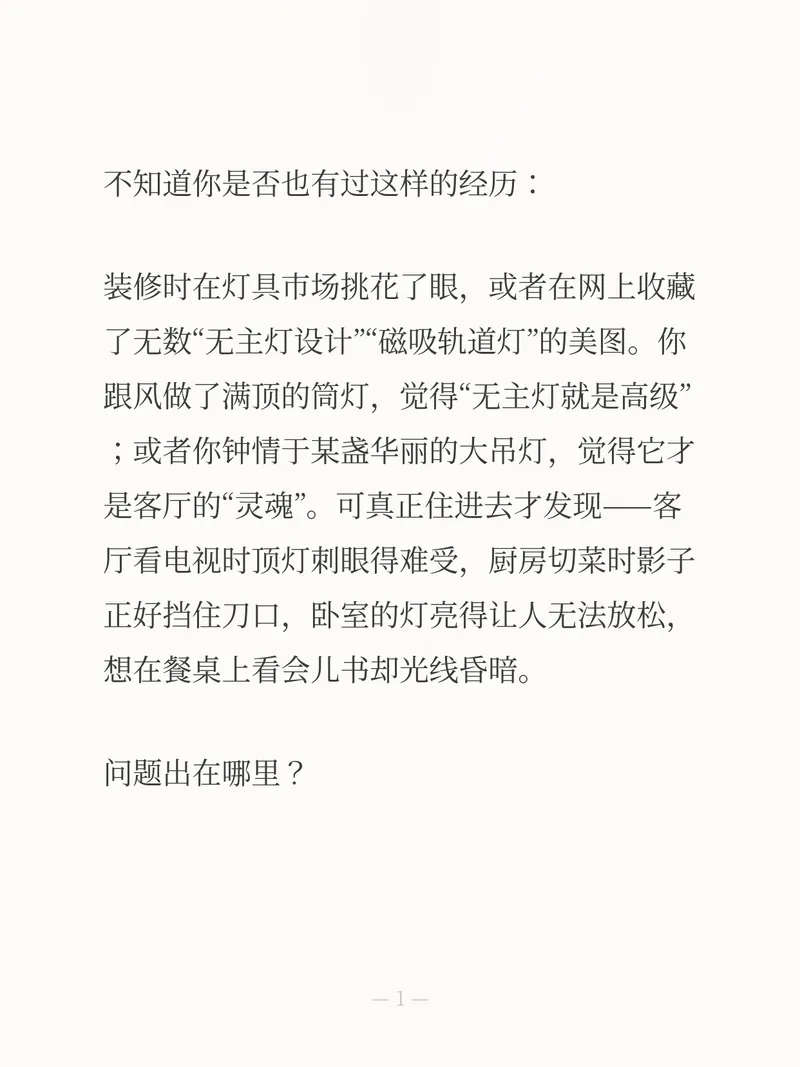 不知道你是否也有过这样的经历：

装修时在灯具市场挑花了眼，或者在网上收藏了无数“无主灯设计”“磁吸轨道灯”的美图。你跟风做了满顶的筒灯，觉得“无主灯就是高级”；或者你钟情于某盏华丽的大吊灯，觉得它才是客厅的“灵魂”。可真正住进去才发现——客厅看电视时顶灯刺眼得难受，厨房切菜时影子正好挡住刀口，卧室的灯亮得让人无法放松，想在餐桌上看会儿书却光线昏暗。

问题出在哪里？

—1—